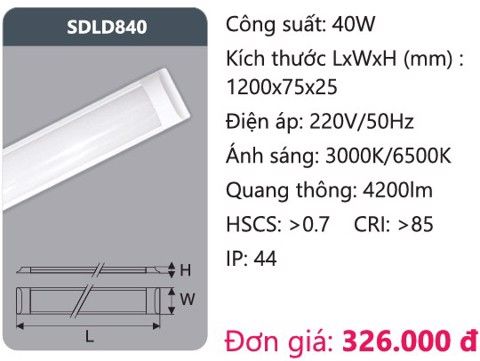 SDLD840

H

W

L

Công suất: 40W

Kích thước LxWxH (mm) : 1200x75x25

Điện áp: 220V/50Hz

Ánh sáng: 3000K/6500K

Quang thông: 4200lm

HSCS: >0.7 CRI: >85

IP: 44

Đơn giá: 326.000 đ